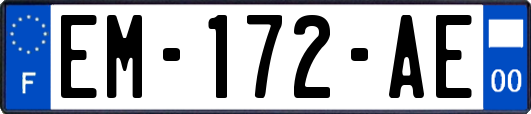 F
EM-172-AE
00